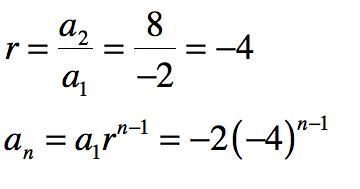 $r = \frac{a_2}{a_1} = \frac{8}{-2} = -4$

$a_n = a_1 r^{n-1} = -2(-4)^{n-1}$